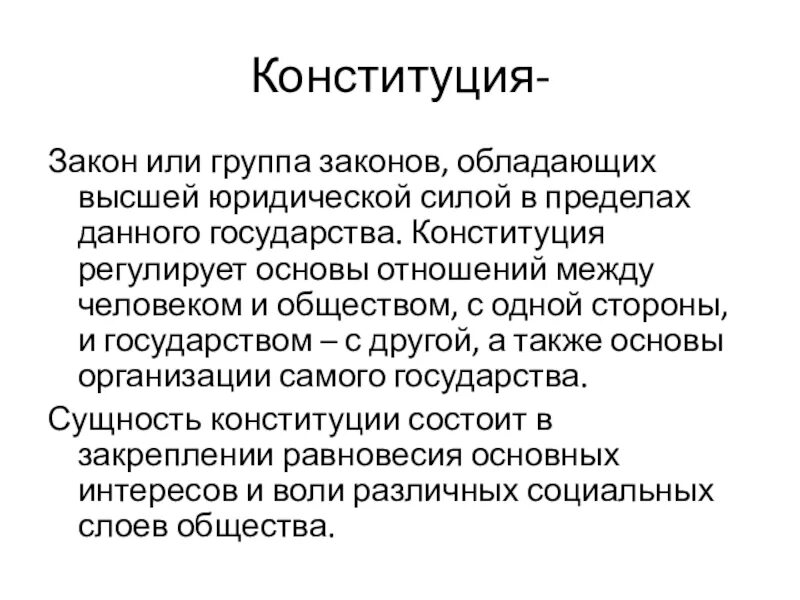 Конституция-

Закон или группа законов, обладающих высшей юридической силой в пределах данного государства. Конституция регулирует основы отношений между человеком и обществом, с одной стороны, и государством – с другой, а также основы организации самого государства.

Сущность конституции состоит в закреплении равновесия основных интересов и воли различных социальных слоев общества.